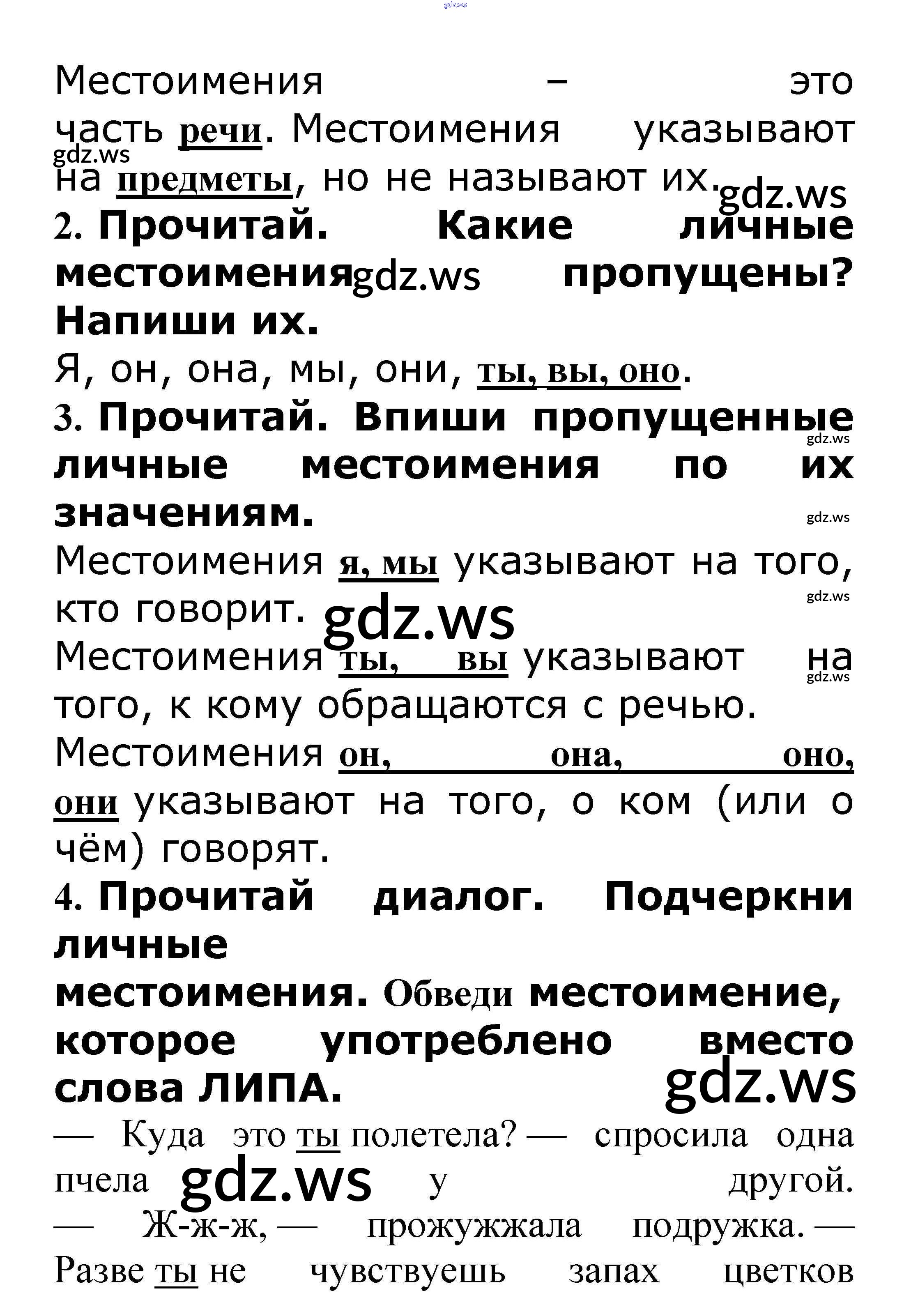 gdz.ws

Местоимения – это часть речи. Местоимения указывают на предметы, но не называют их.

gdz.ws

gdz.ws

2. Прочитай. Какие личные местоимения gdz.ws пропущены? Напиши их.

Я, он, она, мы, они, ты, вы, оно.

3. Прочитай. Впиши пропущенные личные местоимения по их значениям.

gdz.ws

gdz.ws

Местоимения я, мы указывают на того, кто говорит. gdz.ws

gdz.ws

Местоимения ты, вы указывают на того, к кому обращаются с речью.

gdz.ws

Местоимения он, она, оно, они указывают на того, о ком (или о чём) говорят.

4. Прочитай диалог. Подчеркни личные местоимения. Обведи местоимение, которое употреблено вместо слова ЛИПА.

gdz.ws

— Куда это ты полетела? — спросила одна пчела gdz.ws у другой.

— Ж-ж-ж, — прожужжала подружка. — Разве ты не чувствуешь запах цветков